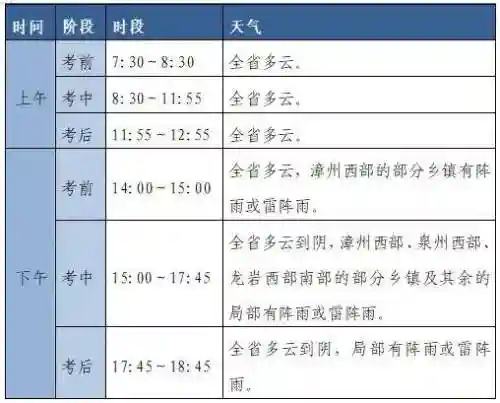 | 时间 | 阶段 | 时段 | 天气 |
|---|---|---|---|
| 上午 | 考前 | 7:30－8:30 | 全省多云。 |
|  | 考中 | 8:30－11:55 | 全省多云。 |
|  | 考后 | 11:55－12:55 | 全省多云。 |
| 下午 | 考前 | 14:00－15:00 | 全省多云，漳州西部的部分乡镇有阵雨或雷阵雨。 |
|  | 考中 | 15:00－17:45 | 全省多云到阴，漳州西部、泉州西部、龙岩西部南部的部分乡镇及其余的局部有阵雨或雷阵雨。 |
|  | 考后 | 17:45－18:45 | 全省多云到阴，局部有阵雨或雷阵雨。 |